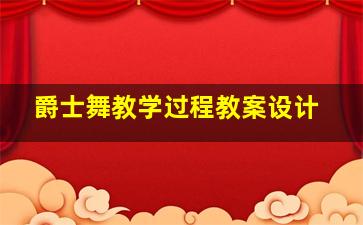 爵士舞教学过程教案设计